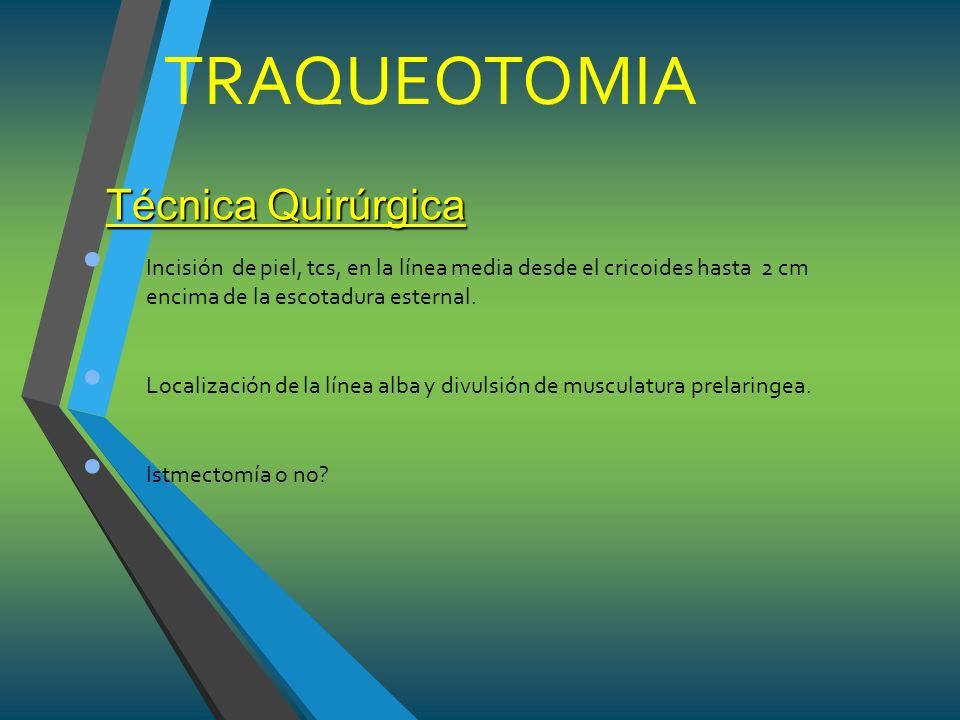 TRAQUEOTOMIA

Técnica Quirúrgica

Incisión de piel, tcs, en la línea media desde el cricoides hasta 2 cm encima de la escotadura esternal.

Localización de la línea alba y divulsión de musculatura prelaringea.

Istmectomía o no?